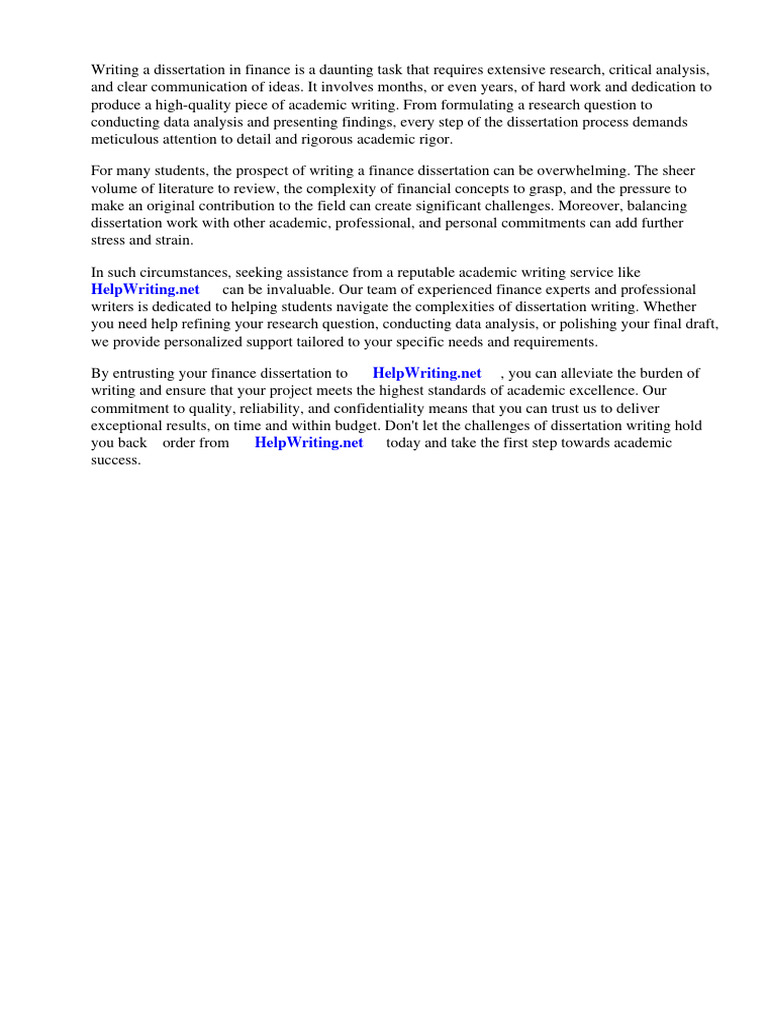 Writing a dissertation in finance is a daunting task that requires extensive research, critical analysis, and clear communication of ideas. It involves months, or even years, of hard work and dedication to produce a high-quality piece of academic writing. From formulating a research question to conducting data analysis and presenting findings, every step of the dissertation process demands meticulous attention to detail and rigorous academic rigor.

For many students, the prospect of writing a finance dissertation can be overwhelming. The sheer volume of literature to review, the complexity of financial concepts to grasp, and the pressure to make an original contribution to the field can create significant challenges. Moreover, balancing dissertation work with other academic, professional, and personal commitments can add further stress and strain.

In such circumstances, seeking assistance from a reputable academic writing service like HelpWriting.net can be invaluable. Our team of experienced finance experts and professional writers is dedicated to helping students navigate the complexities of dissertation writing. Whether you need help refining your research question, conducting data analysis, or polishing your final draft, we provide personalized support tailored to your specific needs and requirements.

By entrusting your finance dissertation to HelpWriting.net , you can alleviate the burden of writing and ensure that your project meets the highest standards of academic excellence. Our commitment to quality, reliability, and confidentiality means that you can trust us to deliver exceptional results, on time and within budget. Don't let the challenges of dissertation writing hold you back order from HelpWriting.net today and take the first step towards academic success.